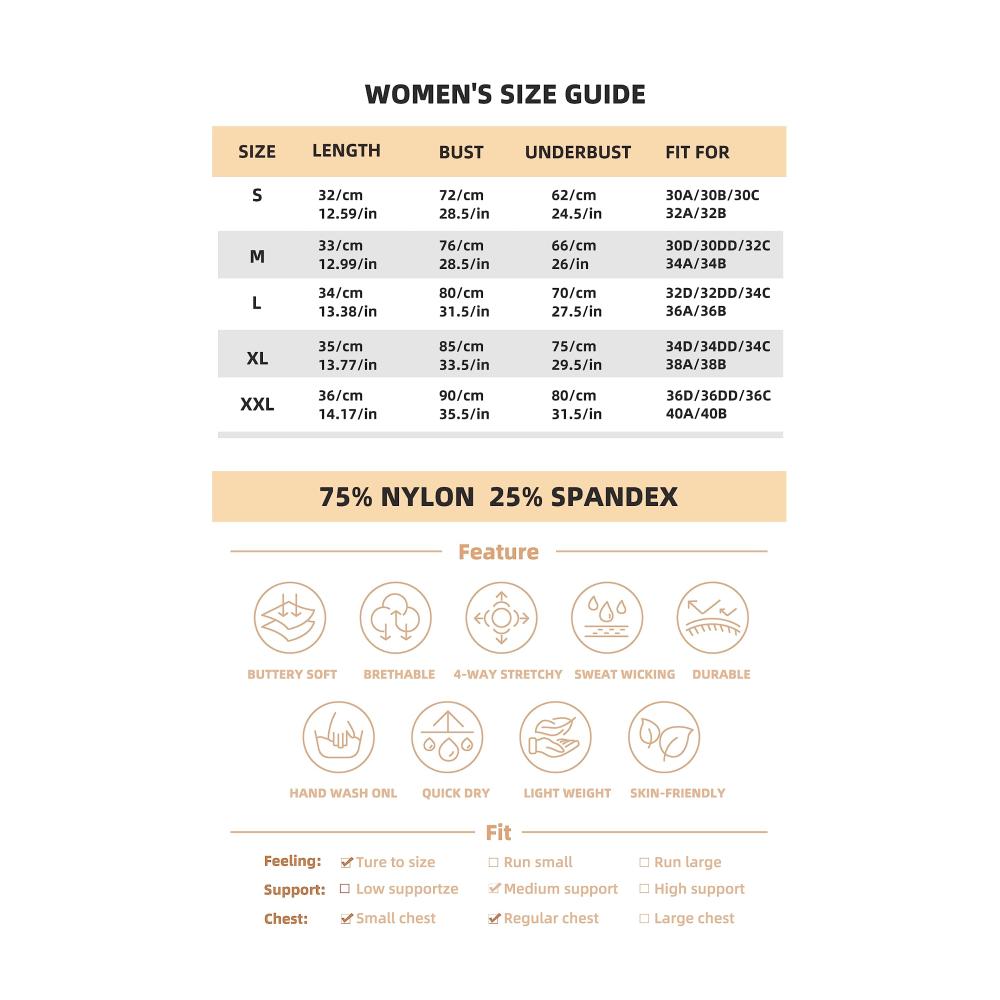 WOMEN'S SIZE GUIDE

| SIZE | LENGTH | BUST | UNDERBUST | FIT FOR |
|---|---|---|---|---|
| S | 32/cm 12.59/in | 72/cm 28.5/in | 62/cm 24.5/in | 30A/30B/30C 32A/32B |
| M | 33/cm 12.99/in | 76/cm 28.5/in | 66/cm 26/in | 30D/30DD/32C 34A/34B |
| L | 34/cm 13.38/in | 80/cm 31.5/in | 70/cm 27.5/in | 32D/32DD/34C 36A/36B |
| XL | 35/cm 13.77/in | 85/cm 33.5/in | 75/cm 29.5/in | 34D/34DD/34C 38A/38B |
| XXL | 36/cm 14.17/in | 90/cm 35.5/in | 80/cm 31.5/in | 36D/36DD/36C 40A/40B |

75% NYLON 25% SPANDEX

Feature

BUTTERY SOFT BRETHABLE 4-WAY STRETCHY SWEAT WICKING DURABLE

HAND WASH ONL QUICK DRY LIGHT WEIGHT SKIN-FRIENDLY

Fit

Feeling: ☑ Ture to size ☐ Run small ☐ Run large
Support: ☐ Low supportze ☑ Medium support ☐ High support
Chest: ☑ Small chest ☑ Regular chest ☐ Large chest